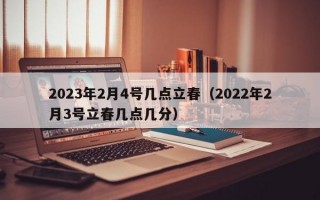 2023年2月4号几点立春（2022年2月3号立春几点几分）